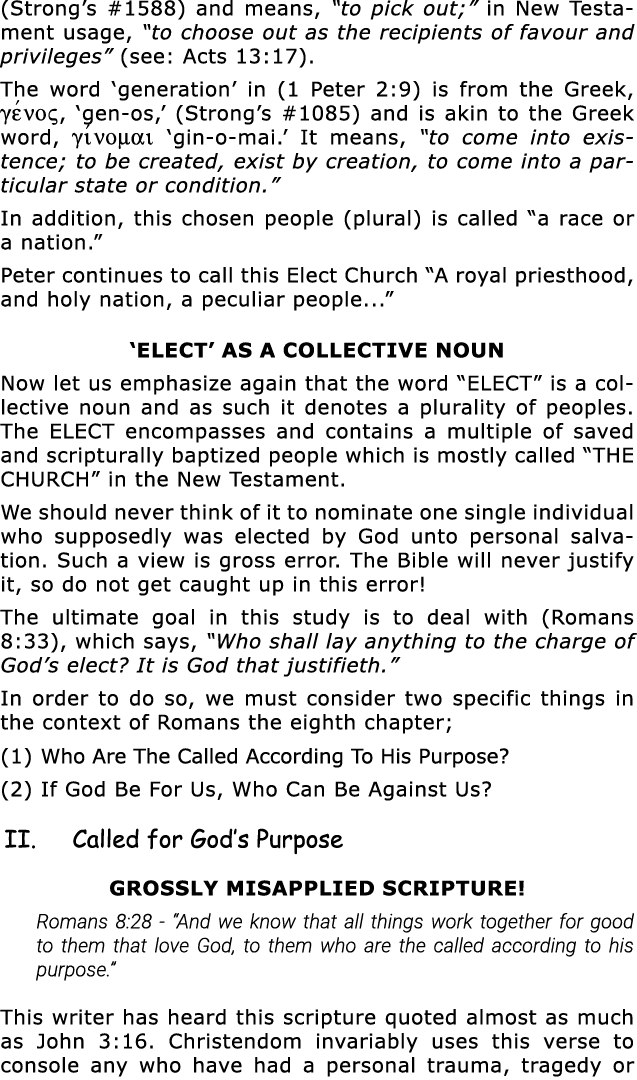 (Strong's #1588) and means, "to pick out;" in New Testament usage, "to choose out as the recipients of favour and privileges" (see: Acts 13:17).

The word 'generation' in (1 Peter 2:9) is from the Greek, γένος, 'gen-os,' (Strong's #1085) and is akin to the Greek word, γίνομαι 'gin-o-mai.' It means, "to come into existence; to be created, exist by creation, to come into a particular state or condition."

In addition, this chosen people (plural) is called "a race or a nation."

Peter continues to call this Elect Church "A royal priesthood, and holy nation, a peculiar people..."

'ELECT' AS A COLLECTIVE NOUN

Now let us emphasize again that the word "ELECT" is a collective noun and as such it denotes a plurality of peoples. The ELECT encompasses and contains a multiple of saved and scripturally baptized people which is mostly called "THE CHURCH" in the New Testament.

We should never think of it to nominate one single individual who supposedly was elected by God unto personal salvation. Such a view is gross error. The Bible will never justify it, so do not get caught up in this error!

The ultimate goal in this study is to deal with (Romans 8:33), which says, "Who shall lay anything to the charge of God's elect? It is God that justifieth."

In order to do so, we must consider two specific things in the context of Romans the eighth chapter;

(1) Who Are The Called According To His Purpose?

(2) If God Be For Us, Who Can Be Against Us?

II. Called for God's Purpose

GROSSLY MISAPPLIED SCRIPTURE!

Romans 8:28 - "And we know that all things work together for good to them that love God, to them who are the called according to his purpose."

This writer has heard this scripture quoted almost as much as John 3:16. Christendom invariably uses this verse to console any who have had a personal trauma, tragedy or